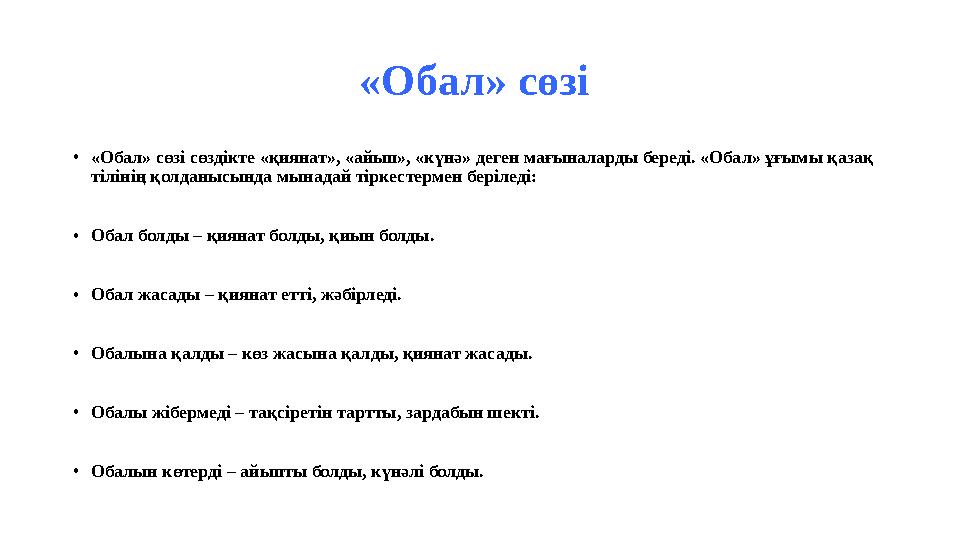 «Обал» сөзі

• «Обал» сөзі сөздікте «қиянат», «айып», «күнә» деген мағыналарды береді. «Обал» ұғымы қазақ тілінің қолданысында мынадай тіркестермен беріледі:

• Обал болды – қиянат болды, қиын болды.

• Обал жасады – қиянат етті, жәбірледі.

• Обалына қалды – көз жасына қалды, қиянат жасады.

• Обалы жібермеді – тақсіретін тартты, зардабын шекті.

• Обалын көтерді – айыпты болды, күнәлі болды.